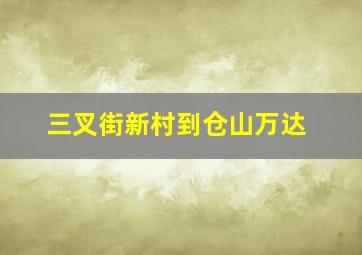 三叉街新村到仓山万达